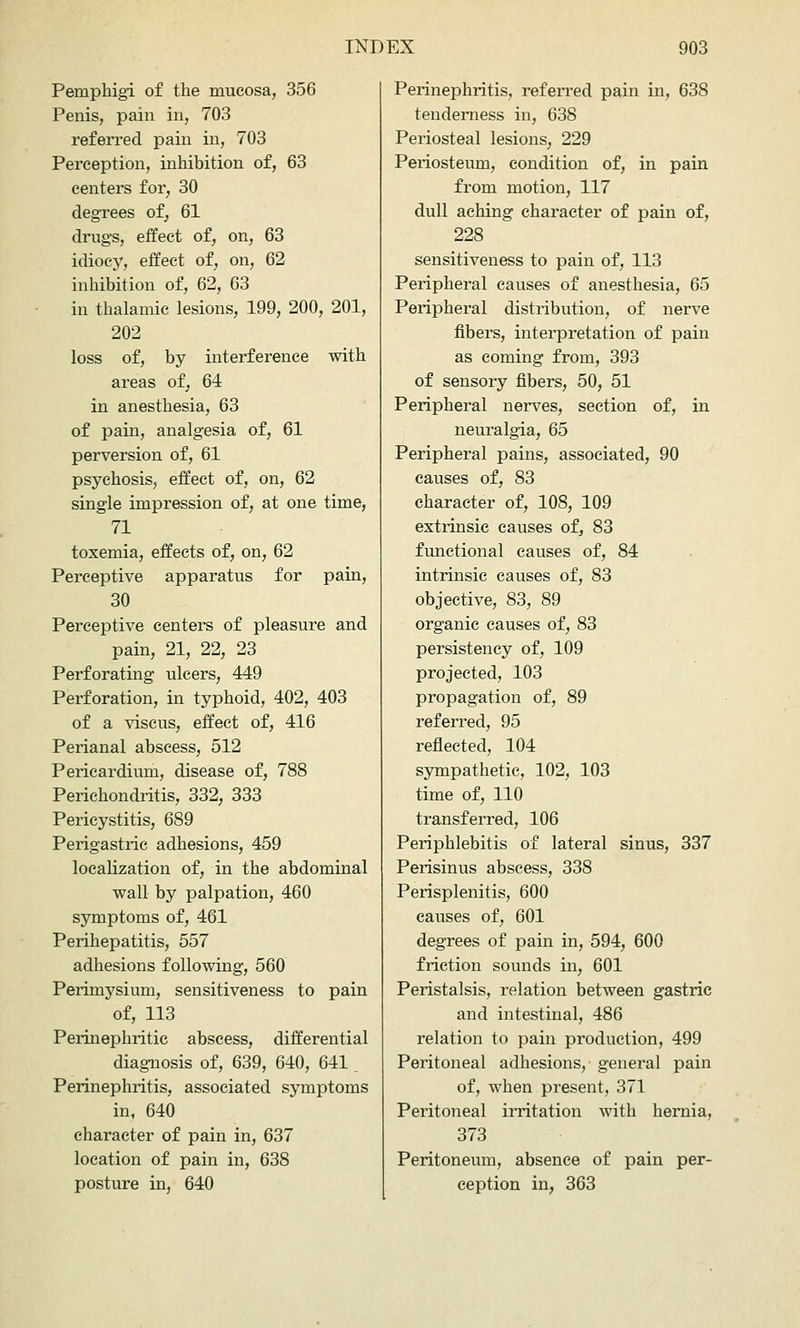 INDEX 903

Pemphigi of the mucosa, 356
Penis, pain in, 703
referred pain in, 703
Perception, inhibition of, 63
centers for, 30
degrees of, 61
drugs, effect of, on, 63
idiocy, effect of, on, 62
inhibition of, 62, 63
in thalamic lesions, 199, 200, 201, 202
loss of, by interference with areas of, 64
in anesthesia, 63
of pain, analgesia of, 61
perversion of, 61
psychosis, effect of, on, 62
single impression of, at one time, 71
toxemia, effects of, on, 62
Perceptive apparatus for pain, 30
Perceptive centers of pleasure and pain, 21, 22, 23
Perforating ulcers, 449
Perforation, in typhoid, 402, 403
of a viscus, effect of, 416
Perianal abscess, 512
Pericardium, disease of, 788
Perichondritis, 332, 333
Pericystitis, 689
Perigastric adhesions, 459
localization of, in the abdominal wall by palpation, 460
symptoms of, 461
Perihepatitis, 557
adhesions following, 560
Perimysium, sensitiveness to pain of, 113
Perinephritic abscess, differential diagnosis of, 639, 640, 641
Perinephritis, associated symptoms in, 640
character of pain in, 637
location of pain in, 638
posture in, 640

Perinephritis, referred pain in, 638
tenderness in, 638
Periosteal lesions, 229
Periosteum, condition of, in pain from motion, 117
dull aching character of pain of, 228
sensitiveness to pain of, 113
Peripheral causes of anesthesia, 65
Peripheral distribution, of nerve fibers, interpretation of pain as coming from, 393
of sensory fibers, 50, 51
Peripheral nerves, section of, in neuralgia, 65
Peripheral pains, associated, 90
causes of, 83
character of, 108, 109
extrinsic causes of, 83
functional causes of, 84
intrinsic causes of, 83
objective, 83, 89
organic causes of, 83
persistency of, 109
projected, 103
propagation of, 89
referred, 95
reflected, 104
sympathetic, 102, 103
time of, 110
transferred, 106
Periphlebitis of lateral sinus, 337
Perisinus abscess, 338
Perisplenitis, 600
causes of, 601
degrees of pain in, 594, 600
friction sounds in, 601
Peristalsis, relation between gastric and intestinal, 486
relation to pain production, 499
Peritoneal adhesions, general pain of, when present, 371
Peritoneal irritation with hernia, 373
Peritoneum, absence of pain perception in, 363